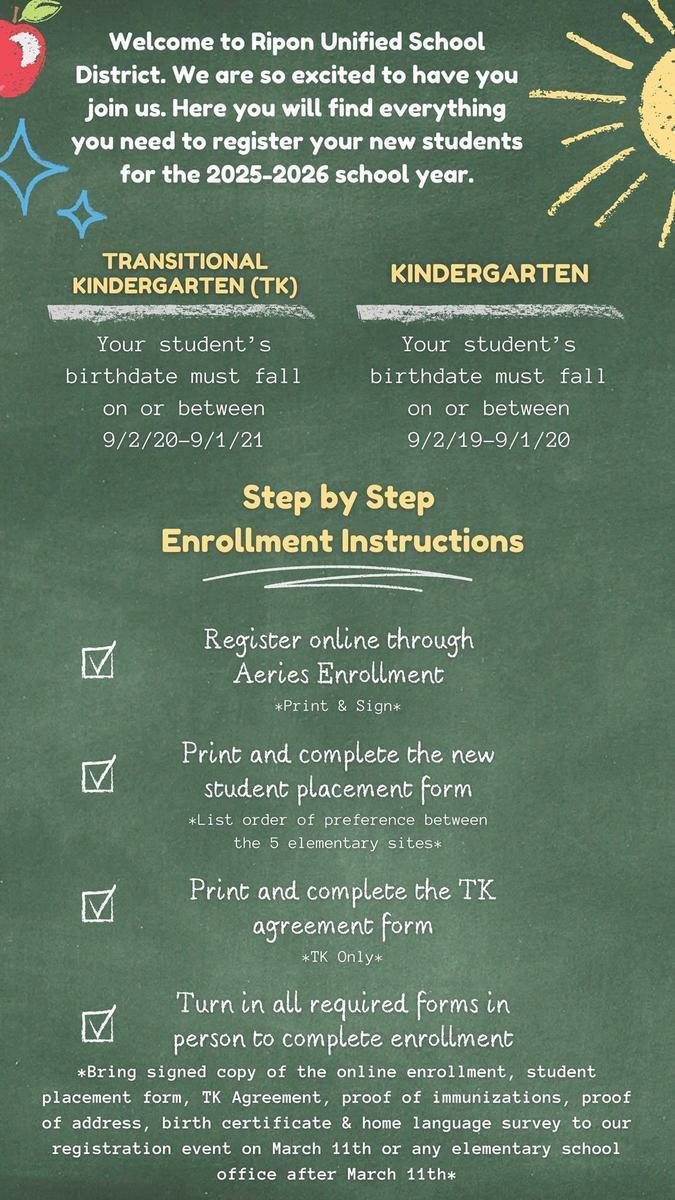 Welcome to Ripon Unified School District. We are so excited to have you join us. Here you will find everything you need to register your new students for the 2025-2026 school year.

TRANSITIONAL KINDERGARTEN (TK)

Your student's birthdate must fall on or between 9/2/20-9/1/21

KINDERGARTEN

Your student's birthdate must fall on or between 9/2/19-9/1/20

Step by Step Enrollment Instructions

Register online through Aeries Enrollment
*Print & Sign*

Print and complete the new student placement form
*List order of preference between the 5 elementary sites*

Print and complete the TK agreement form
*TK Only*

Turn in all required forms in person to complete enrollment
*Bring signed copy of the online enrollment, student placement form, TK Agreement, proof of immunizations, proof of address, birth certificate & home language survey to our registration event on March 11th or any elementary school office after March 11th*